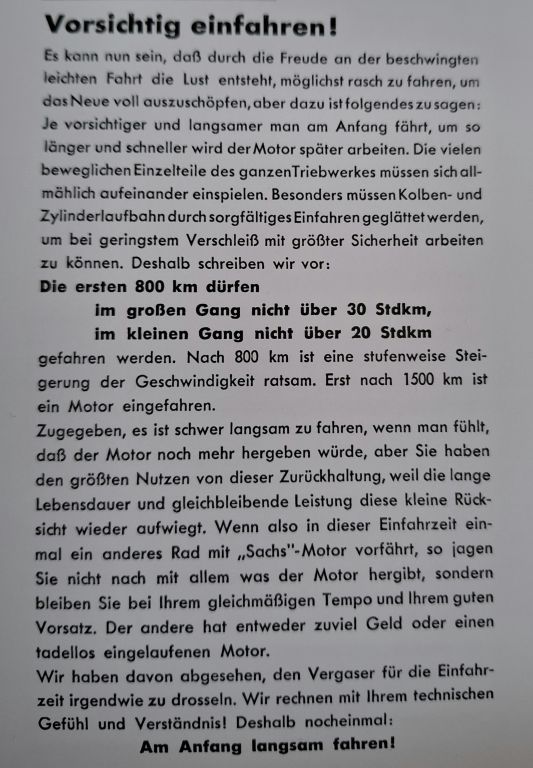 Vorsichtig einfahren!

Es kann nun sein, daß durch die Freude an der beschwingten leichten Fahrt die Lust entsteht, möglichst rasch zu fahren, um das Neue voll auszuschöpfen, aber dazu ist folgendes zu sagen: Je vorsichtiger und langsamer man am Anfang fährt, um so länger und schneller wird der Motor später arbeiten. Die vielen beweglichen Einzelteile des ganzen Triebwerkes müssen sich allmählich aufeinander einspielen. Besonders müssen Kolben- und Zylinderlaufbahn durch sorgfältiges Einfahren geglättet werden, um bei geringstem Verschleiß mit größter Sicherheit arbeiten zu können. Deshalb schreiben wir vor:

Die ersten 800 km dürfen
im großen Gang nicht über 30 Stdkm,
im kleinen Gang nicht über 20 Stdkm
gefahren werden. Nach 800 km ist eine stufenweise Steigerung der Geschwindigkeit ratsam. Erst nach 1500 km ist ein Motor eingefahren.

Zugegeben, es ist schwer langsam zu fahren, wenn man fühlt, daß der Motor noch mehr hergeben würde, aber Sie haben den größten Nutzen von dieser Zurückhaltung, weil die lange Lebensdauer und gleichbleibende Leistung diese kleine Rücksicht wieder aufwiegt. Wenn also in dieser Einfahrzeit einmal ein anderes Rad mit „Sachs"-Motor vorfährt, so jagen Sie nicht nach mit allem was der Motor hergibt, sondern bleiben Sie bei Ihrem gleichmäßigen Tempo und Ihrem guten Vorsatz. Der andere hat entweder zuviel Geld oder einen tadellos eingelaufenen Motor.

Wir haben davon abgesehen, den Vergaser für die Einfahrzeit irgendwie zu drosseln. Wir rechnen mit Ihrem technischen Gefühl und Verständnis! Deshalb nocheinmal:

Am Anfang langsam fahren!